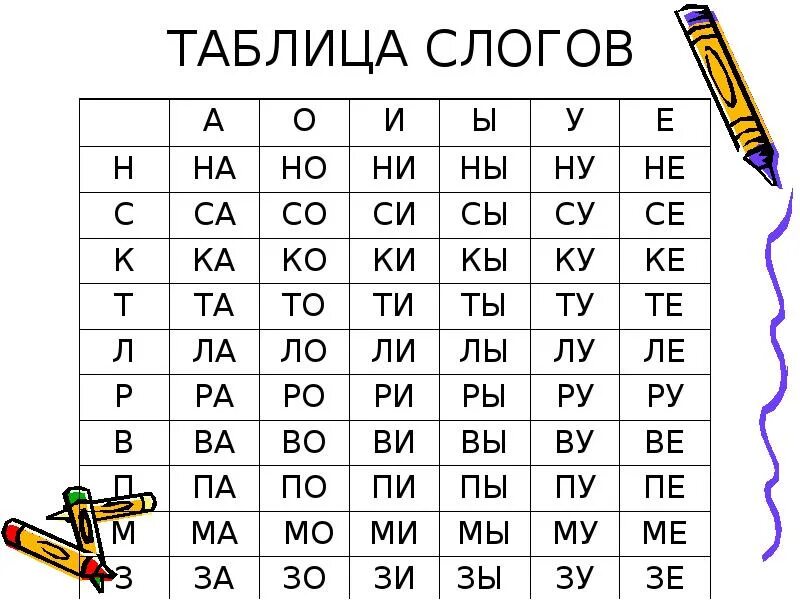 ТАБЛИЦА СЛОГОВ

|  | А | О | И | Ы | У | Е |
|---|---|---|---|---|---|---|
| Н | НА | НО | НИ | НЫ | НУ | НЕ |
| С | СА | СО | СИ | СЫ | СУ | СЕ |
| К | КА | КО | КИ | КЫ | КУ | КЕ |
| Т | ТА | ТО | ТИ | ТЫ | ТУ | ТЕ |
| Л | ЛА | ЛО | ЛИ | ЛЫ | ЛУ | ЛЕ |
| Р | РА | РО | РИ | РЫ | РУ | РУ |
| В | ВА | ВО | ВИ | ВЫ | ВУ | ВЕ |
| П | ПА | ПО | ПИ | ПЫ | ПУ | ПЕ |
| М | МА | МО | МИ | МЫ | МУ | МЕ |
| З | ЗА | ЗО | ЗИ | ЗЫ | ЗУ | ЗЕ |